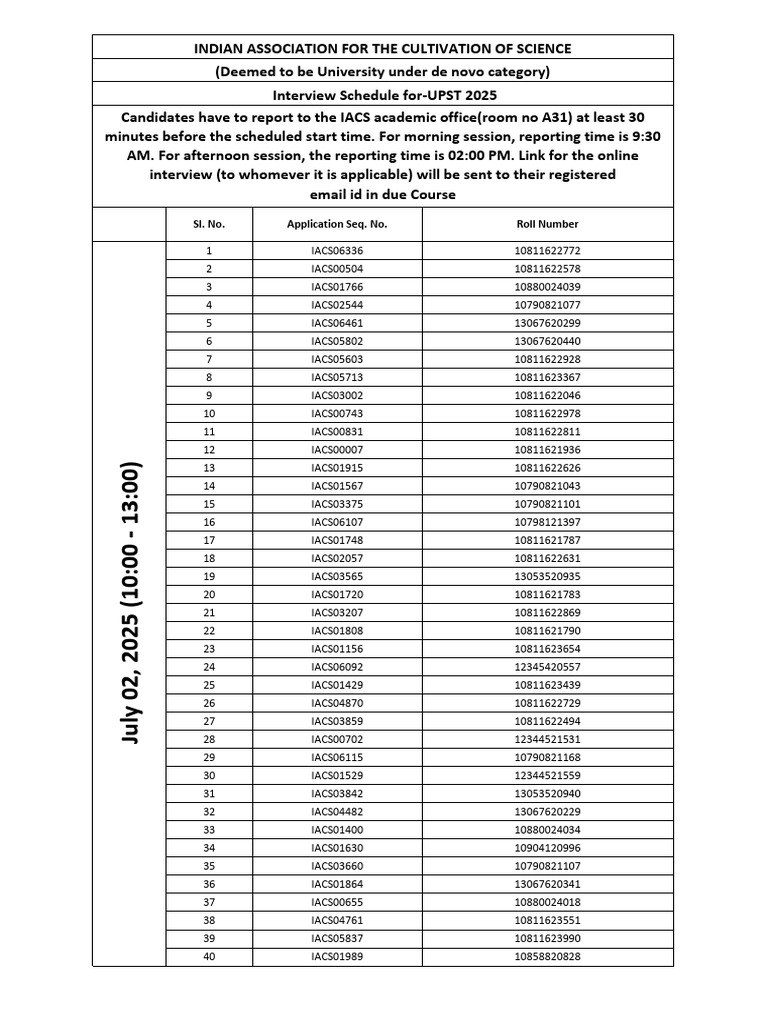 INDIAN ASSOCIATION FOR THE CULTIVATION OF SCIENCE

(Deemed to be University under de novo category)

Interview Schedule for-UPST 2025

Candidates have to report to the IACS academic office(room no A31) at least 30 minutes before the scheduled start time. For morning session, reporting time is 9:30 AM. For afternoon session, the reporting time is 02:00 PM. Link for the online interview (to whomever it is applicable) will be sent to their registered email id in due Course

| | Sl. No. | Application Seq. No. | Roll Number |
|---|---|---|---|
| July 02, 2025 (10:00 - 13:00) | 1 | IACS06336 | 10811622772 |
| | 2 | IACS00504 | 10811622578 |
| | 3 | IACS01766 | 10880024039 |
| | 4 | IACS02544 | 10790821077 |
| | 5 | IACS06461 | 13067620299 |
| | 6 | IACS05802 | 13067620440 |
| | 7 | IACS05603 | 10811622928 |
| | 8 | IACS05713 | 10811623367 |
| | 9 | IACS03002 | 10811622046 |
| | 10 | IACS00743 | 10811622978 |
| | 11 | IACS00831 | 10811622811 |
| | 12 | IACS00007 | 10811621936 |
| | 13 | IACS01915 | 10811622626 |
| | 14 | IACS01567 | 10790821043 |
| | 15 | IACS03375 | 10790821101 |
| | 16 | IACS06107 | 10798121397 |
| | 17 | IACS01748 | 10811621787 |
| | 18 | IACS02057 | 10811622631 |
| | 19 | IACS03565 | 13053520935 |
| | 20 | IACS01720 | 10811621783 |
| | 21 | IACS03207 | 10811622869 |
| | 22 | IACS01808 | 10811621790 |
| | 23 | IACS01156 | 10811623654 |
| | 24 | IACS06092 | 12345420557 |
| | 25 | IACS01429 | 10811623439 |
| | 26 | IACS04870 | 10811622729 |
| | 27 | IACS03859 | 10811622494 |
| | 28 | IACS00702 | 12344521531 |
| | 29 | IACS06115 | 10790821168 |
| | 30 | IACS01529 | 12344521559 |
| | 31 | IACS03842 | 13053520940 |
| | 32 | IACS04482 | 13067620229 |
| | 33 | IACS01400 | 10880024034 |
| | 34 | IACS01630 | 10904120996 |
| | 35 | IACS03660 | 10790821107 |
| | 36 | IACS01864 | 13067620341 |
| | 37 | IACS00655 | 10880024018 |
| | 38 | IACS04761 | 10811623551 |
| | 39 | IACS05837 | 10811623990 |
| | 40 | IACS01989 | 10858820828 |